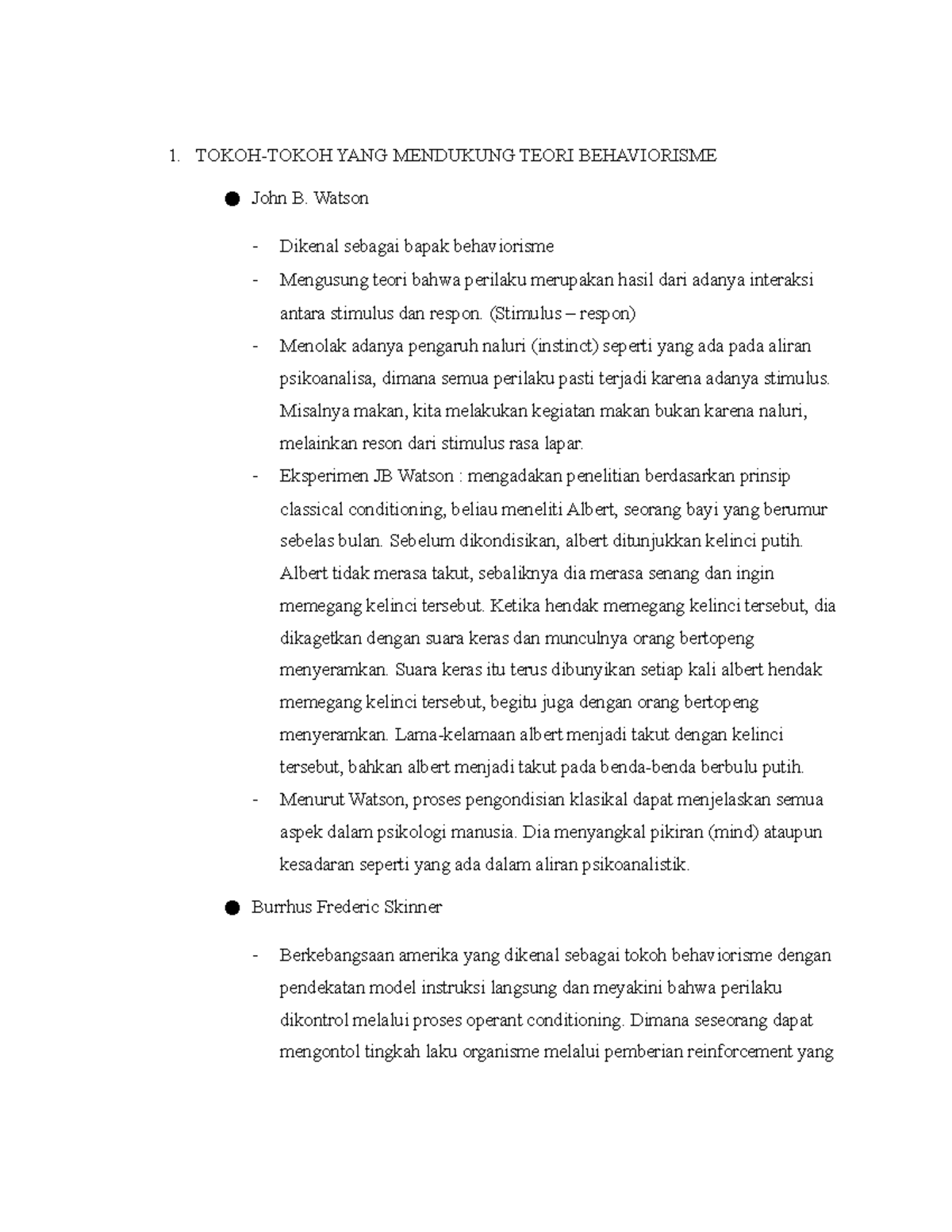 1. TOKOH-TOKOH YANG MENDUKUNG TEORI BEHAVIORISME

● John B. Watson

- Dikenal sebagai bapak behaviorisme
- Mengusung teori bahwa perilaku merupakan hasil dari adanya interaksi antara stimulus dan respon. (Stimulus – respon)
- Menolak adanya pengaruh naluri (instinct) seperti yang ada pada aliran psikoanalisa, dimana semua perilaku pasti terjadi karena adanya stimulus. Misalnya makan, kita melakukan kegiatan makan bukan karena naluri, melainkan reson dari stimulus rasa lapar.
- Eksperimen JB Watson : mengadakan penelitian berdasarkan prinsip classical conditioning, beliau meneliti Albert, seorang bayi yang berumur sebelas bulan. Sebelum dikondisikan, albert ditunjukkan kelinci putih. Albert tidak merasa takut, sebaliknya dia merasa senang dan ingin memegang kelinci tersebut. Ketika hendak memegang kelinci tersebut, dia dikagetkan dengan suara keras dan munculnya orang bertopeng menyeramkan. Suara keras itu terus dibunyikan setiap kali albert hendak memegang kelinci tersebut, begitu juga dengan orang bertopeng menyeramkan. Lama-kelamaan albert menjadi takut dengan kelinci tersebut, bahkan albert menjadi takut pada benda-benda berbulu putih.
- Menurut Watson, proses pengondisian klasikal dapat menjelaskan semua aspek dalam psikologi manusia. Dia menyangkal pikiran (mind) ataupun kesadaran seperti yang ada dalam aliran psikoanalistik.

● Burrhus Frederic Skinner

- Berkebangsaan amerika yang dikenal sebagai tokoh behaviorisme dengan pendekatan model instruksi langsung dan meyakini bahwa perilaku dikontrol melalui proses operant conditioning. Dimana seseorang dapat mengontol tingkah laku organisme melalui pemberian reinforcement yang